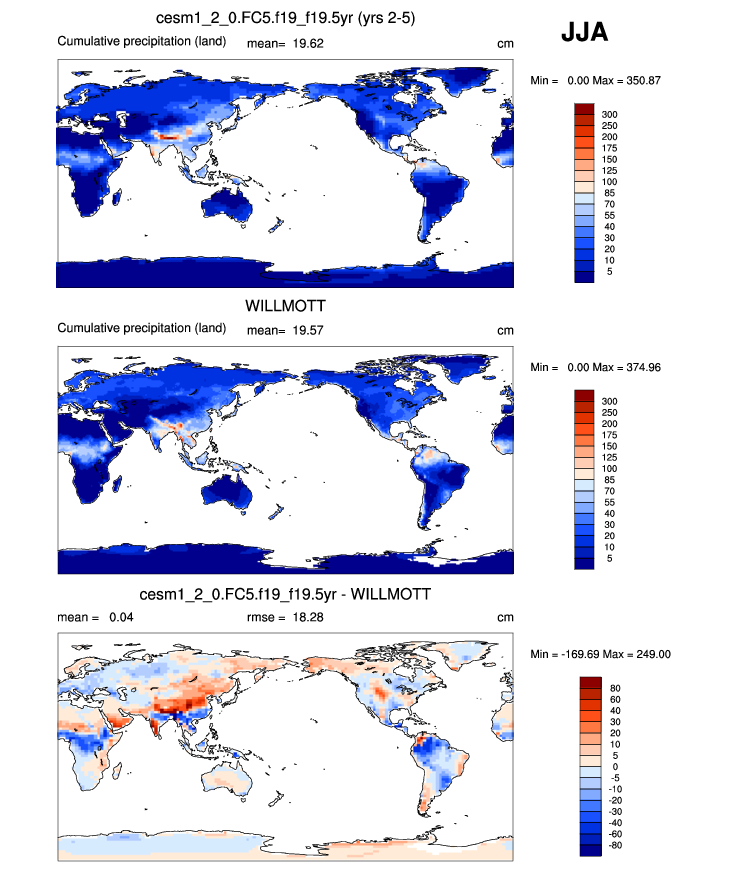 cesm1_2_0.FC5.f19_f19.5yr (yrs 2-5)

JJA

Cumulative precipitation (land) mean= 19.62 cm

Min = 0.00 Max = 350.87

300
250
200
175
150
125
100
85
70
55
40
30
20
10
5

WILLMOTT

Cumulative precipitation (land) mean= 19.57 cm

Min = 0.00 Max = 374.96

300
250
200
175
150
125
100
85
70
55
40
30
20
10
5

cesm1_2_0.FC5.f19_f19.5yr - WILLMOTT

mean = 0.04 rmse = 18.28 cm

Min = -169.69 Max = 249.00

80
60
40
30
20
10
5
0
-5
-10
-20
-30
-40
-60
-80